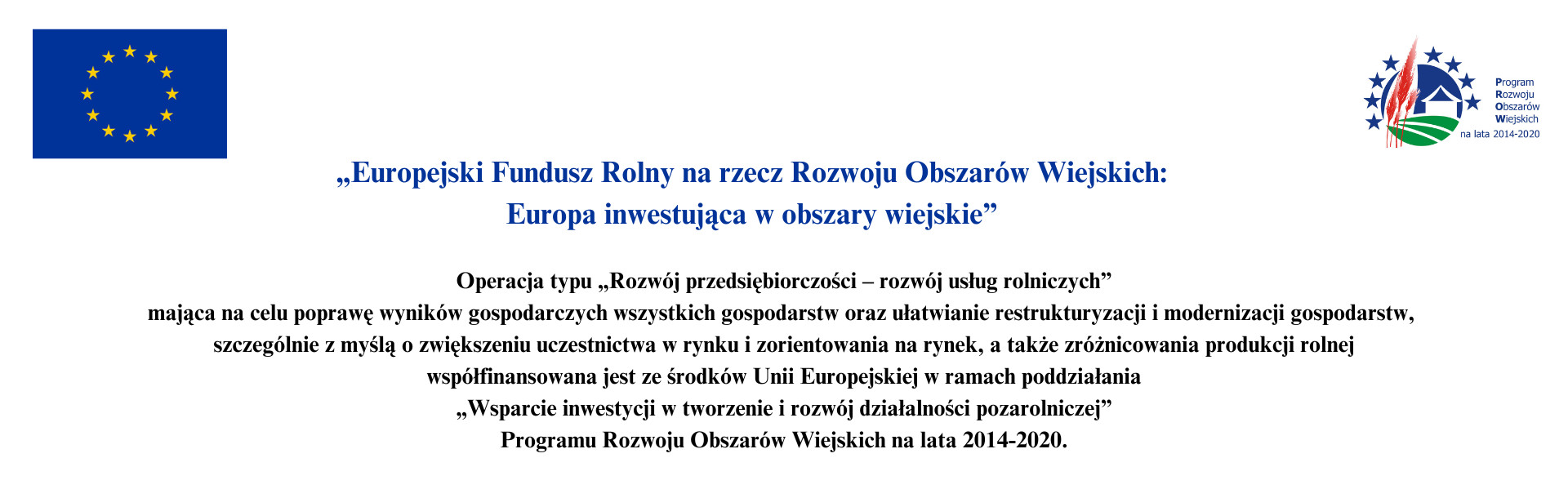 Program
Rozwoju
Obszarów
Wiejskich
na lata 2014-2020

„Europejski Fundusz Rolny na rzecz Rozwoju Obszarów Wiejskich:
Europa inwestująca w obszary wiejskie”

Operacja typu „Rozwój przedsiębiorczości – rozwój usług rolniczych”
mająca na celu poprawę wyników gospodarczych wszystkich gospodarstw oraz ułatwianie restrukturyzacji i modernizacji gospodarstw, szczególnie z myślą o zwiększeniu uczestnictwa w rynku i zorientowania na rynek, a także zróżnicowania produkcji rolnej
współfinansowana jest ze środków Unii Europejskiej w ramach poddziałania
„Wsparcie inwestycji w tworzenie i rozwój działalności pozarolniczej”
Programu Rozwoju Obszarów Wiejskich na lata 2014-2020.